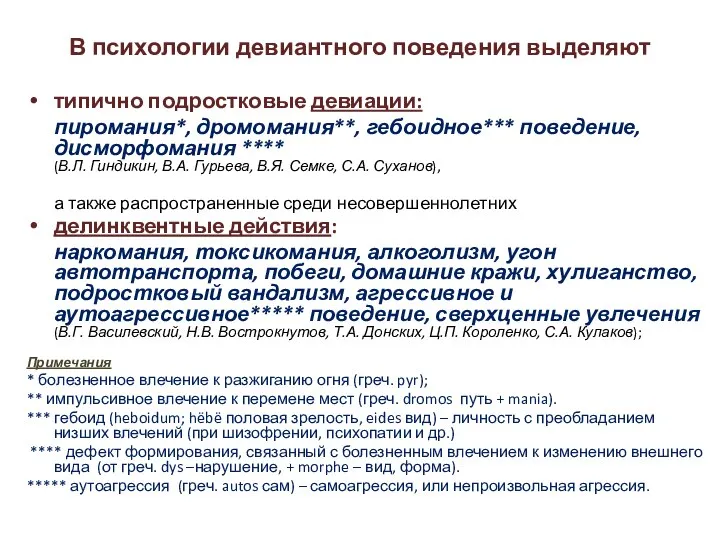 В психологии девиантного поведения выделяют

• типично подростковые девиации:

пиромания*, дромомания**, гебоидное*** поведение, дисморфомания ****
(В.Л. Гиндикин, В.А. Гурьева, В.Я. Семке, С.А. Суханов),

а также распространенные среди несовершеннолетних

• делинквентные действия:

наркомания, токсикомания, алкоголизм, угон автотранспорта, побеги, домашние кражи, хулиганство, подростковый вандализм, агрессивное и аутоагрессивное***** поведение, сверхценные увлечения
(В.Г. Василевский, Н.В. Вострокнутов, Т.А. Донских, Ц.П. Короленко, С.А. Кулаков);

Примечания
* болезненное влечение к разжиганию огня (греч. pyr);
** импульсивное влечение к перемене мест (греч. dromos путь + mania).
*** гебоид (heboidum; hëbë половая зрелость, eides вид) – личность с преобладанием низших влечений (при шизофрении, психопатии и др.)
**** дефект формирования, связанный с болезненным влечением к изменению внешнего вида (от греч. dys –нарушение, + morphe – вид, форма).
***** аутоагрессия (греч. autos сам) – самоагрессия, или непроизвольная агрессия.